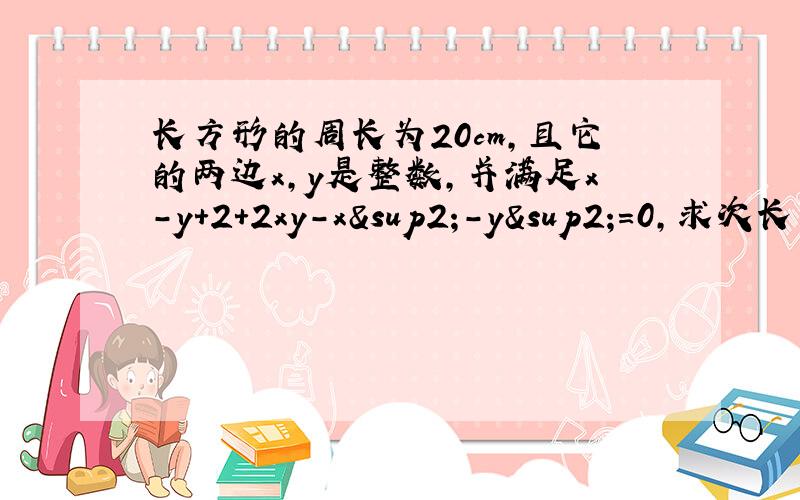 长方形的周长为20cm,且它的两边x,y是整数,并满足x-y+2+2xy-x&sup2;-y&sup2;=0,求次长